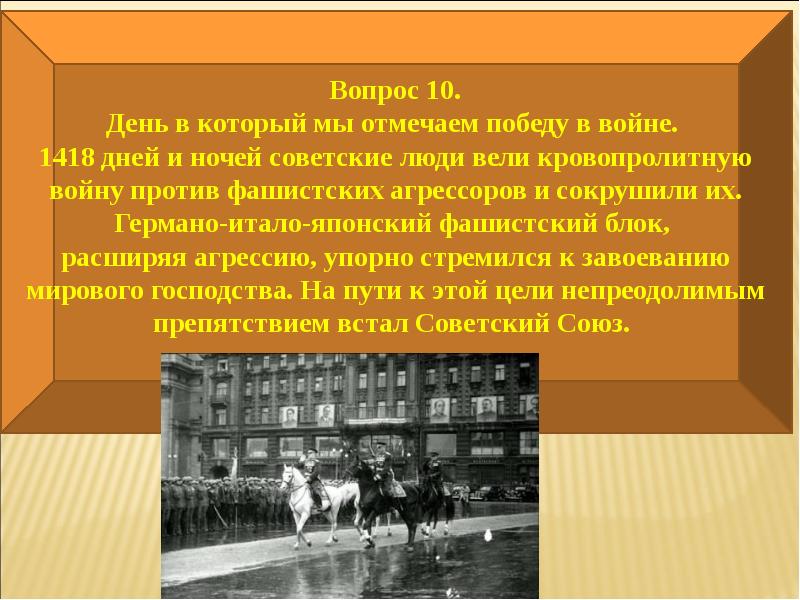 Вопрос 10.
День в который мы отмечаем победу в войне.
1418 дней и ночей советские люди вели кровопролитную войну против фашистских агрессоров и сокрушили их.
Германо-итало-японский фашистский блок,
расширяя агрессию, упорно стремился к завоеванию мирового господства. На пути к этой цели непреодолимым препятствием встал Советский Союз.